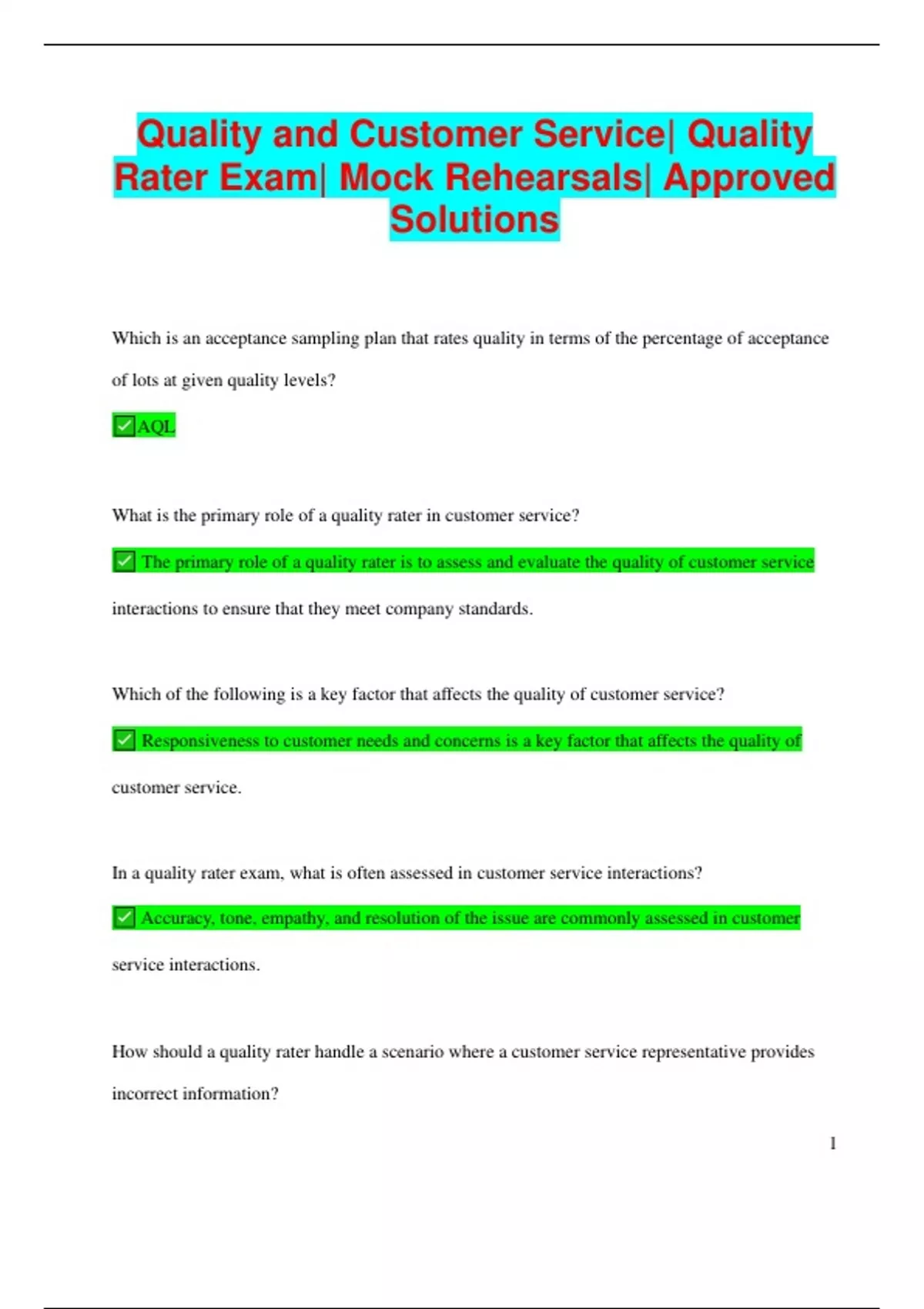 Quality and Customer Service| Quality Rater Exam| Mock Rehearsals| Approved Solutions

Which is an acceptance sampling plan that rates quality in terms of the percentage of acceptance of lots at given quality levels?

✅AQL

What is the primary role of a quality rater in customer service?

✅ The primary role of a quality rater is to assess and evaluate the quality of customer service interactions to ensure that they meet company standards.

Which of the following is a key factor that affects the quality of customer service?

✅ Responsiveness to customer needs and concerns is a key factor that affects the quality of customer service.

In a quality rater exam, what is often assessed in customer service interactions?

✅ Accuracy, tone, empathy, and resolution of the issue are commonly assessed in customer service interactions.

How should a quality rater handle a scenario where a customer service representative provides incorrect information?

1